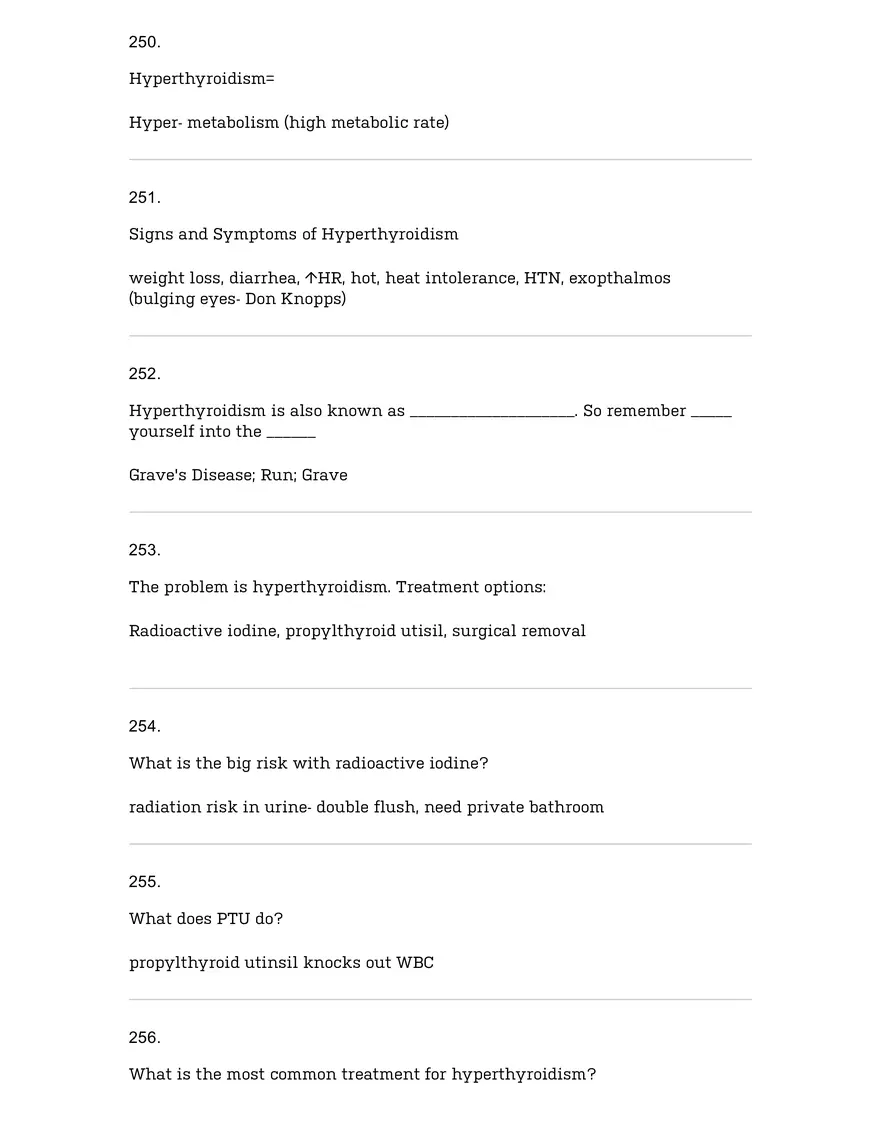 250.

Hyperthyroidism=

Hyper- metabolism (high metabolic rate)

251.

Signs and Symptoms of Hyperthyroidism

weight loss, diarrhea, ↑HR, hot, heat intolerance, HTN, exopthalmos (bulging eyes- Don Knopps)

252.

Hyperthyroidism is also known as ____________________. So remember _____ yourself into the ______

Grave's Disease; Run; Grave

253.

The problem is hyperthyroidism. Treatment options:

Radioactive iodine, propylthyroid utisil, surgical removal

254.

What is the big risk with radioactive iodine?

radiation risk in urine- double flush, need private bathroom

255.

What does PTU do?

propylthyroid utinsil knocks out WBC

256.

What is the most common treatment for hyperthyroidism?